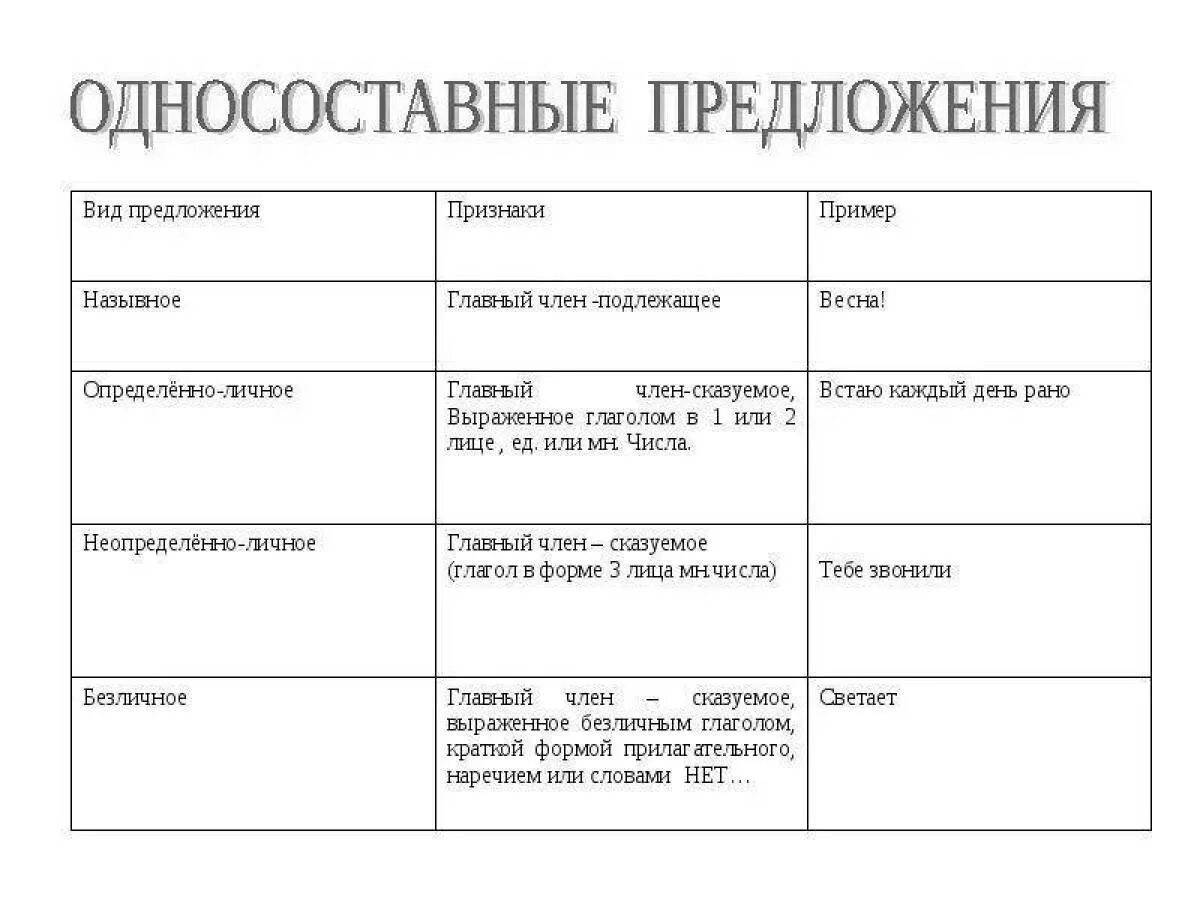 ОДНОСОСТАВНЫЕ ПРЕДЛОЖЕНИЯ

| Вид предложения | Признаки | Пример |
|---|---|---|
| Назывное | Главный член -подлежащее | Весна! |
| Определённо-личное | Главный член-сказуемое, Выраженное глаголом в 1 или 2 лице , ед. или мн. Числа. | Встаю каждый день рано |
| Неопределённо-личное | Главный член – сказуемое (глагол в форме 3 лица мн.числа) | Тебе звонили |
| Безличное | Главный член – сказуемое, выраженное безличным глаголом, краткой формой прилагательного, наречием или словами НЕТ… | Светает |